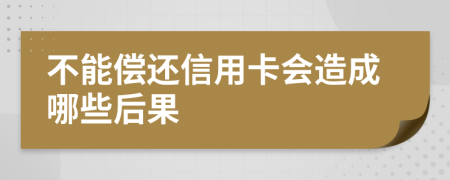 不能偿还信用卡会造成哪些后果